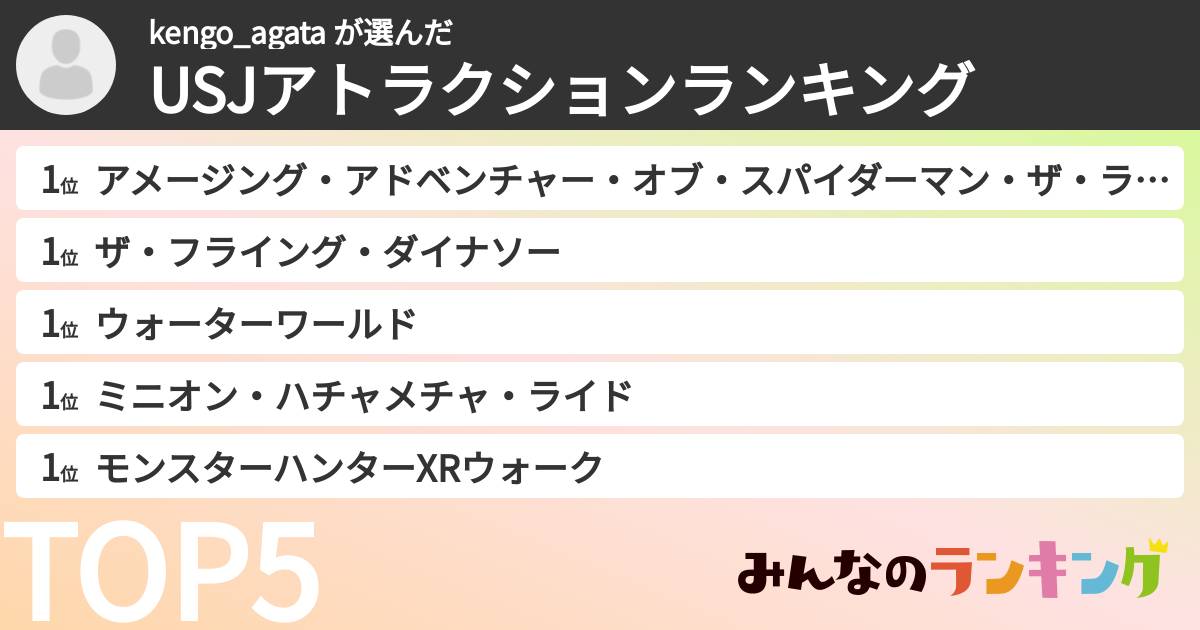 kengo_agata が選んだ
USJアトラクションランキング

1位 アメージング・アドベンチャー・オブ・スパイダーマン・ザ・ラ…
1位 ザ・フライング・ダイナソー
1位 ウォーターワールド
1位 ミニオン・ハチャメチャ・ライド
1位 モンスターハンターXRウォーク

TOP5

みんなのランキング